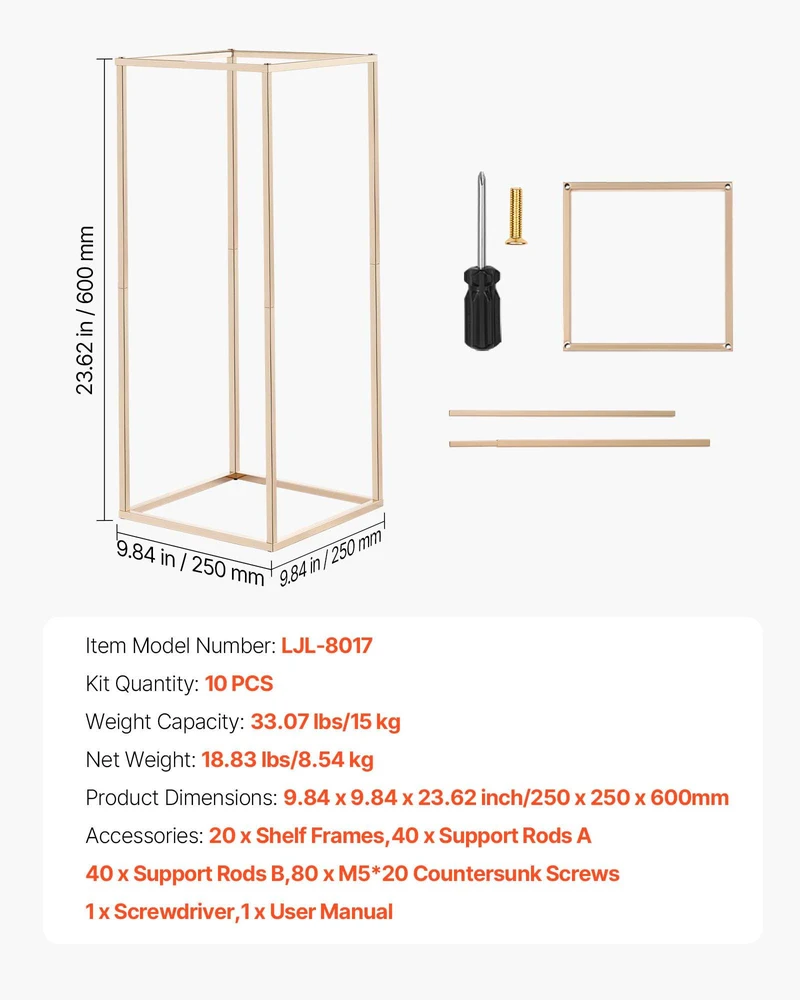 23.62 in / 600 mm

9.84 in / 250 mm

9.84 in / 250 mm

Item Model Number: LJL-8017

Kit Quantity: 10 PCS

Weight Capacity: 33.07 lbs/15 kg

Net Weight: 18.83 lbs/8.54 kg

Product Dimensions: 9.84 x 9.84 x 23.62 inch/250 x 250 x 600mm

Accessories: 20 x Shelf Frames,40 x Support Rods A
40 x Support Rods B,80 x M5*20 Countersunk Screws
1 x Screwdriver,1 x User Manual